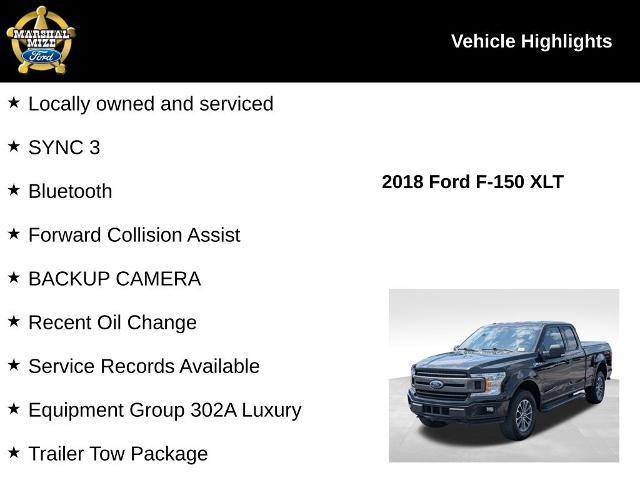 MARSHAL MIZE Ford

Vehicle Highlights

★ Locally owned and serviced

★ SYNC 3

★ Bluetooth

★ Forward Collision Assist

★ BACKUP CAMERA

★ Recent Oil Change

★ Service Records Available

★ Equipment Group 302A Luxury

★ Trailer Tow Package

2018 Ford F-150 XLT